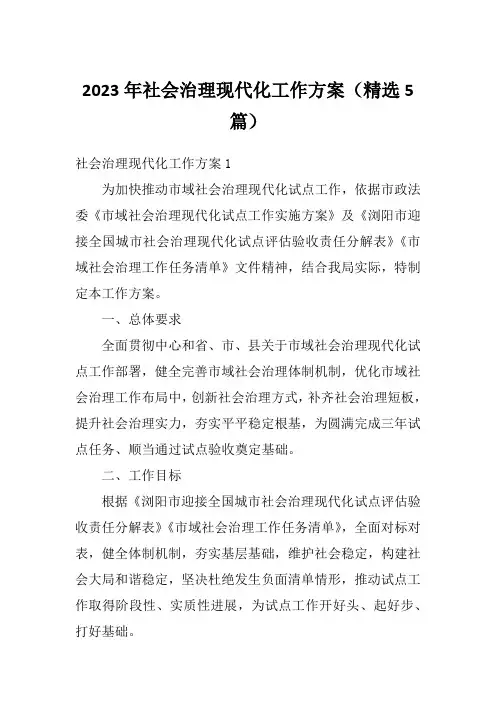 2023 年社会治理现代化工作方案（精选 5 篇）

社会治理现代化工作方案 1

为加快推动市域社会治理现代化试点工作，依据市政法委《市域社会治理现代化试点工作实施方案》及《浏阳市迎接全国城市社会治理现代化试点评估验收责任分解表》《市域社会治理工作任务清单》文件精神，结合我局实际，特制定本工作方案。

一、总体要求

全面贯彻中心和省、市、县关于市域社会治理现代化试点工作部署，健全完善市域社会治理体制机制，优化市域社会治理工作布局中，创新社会治理方式，补齐社会治理短板，提升社会治理实力，夯实平平稳定根基，为圆满完成三年试点任务、顺当通过试点验收奠定基础。

二、工作目标

根据《浏阳市迎接全国城市社会治理现代化试点评估验收责任分解表》《市域社会治理工作任务清单》，全面对标对表，健全体制机制，夯实基层基础，维护社会稳定，构建社会大局和谐稳定，坚决杜绝发生负面清单情形，推动试点工作取得阶段性、实质性进展，为试点工作开好头、起好步、打好基础。